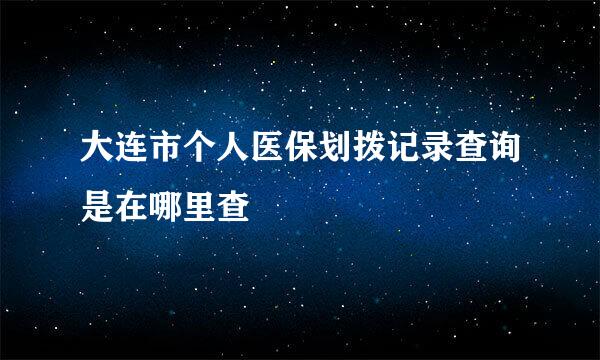 大连市个人医保划拨记录查询是在哪里查